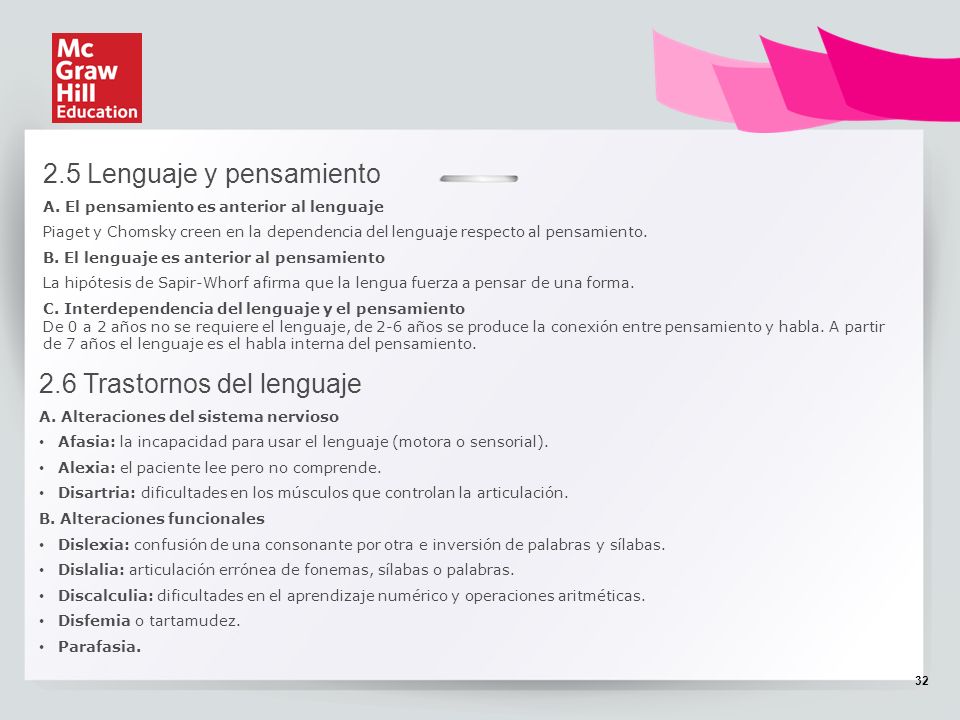 Mc
Graw
Hill
Education

2.5 Lenguaje y pensamiento

A. El pensamiento es anterior al lenguaje

Piaget y Chomsky creen en la dependencia del lenguaje respecto al pensamiento.

B. El lenguaje es anterior al pensamiento

La hipótesis de Sapir-Whorf afirma que la lengua fuerza a pensar de una forma.

C. Interdependencia del lenguaje y el pensamiento
De 0 a 2 años no se requiere el lenguaje, de 2-6 años se produce la conexión entre pensamiento y habla. A partir de 7 años el lenguaje es el habla interna del pensamiento.

2.6 Trastornos del lenguaje

A. Alteraciones del sistema nervioso

• Afasia: la incapacidad para usar el lenguaje (motora o sensorial).
• Alexia: el paciente lee pero no comprende.
• Disartria: dificultades en los músculos que controlan la articulación.

B. Alteraciones funcionales

• Dislexia: confusión de una consonante por otra e inversión de palabras y sílabas.
• Dislalia: articulación errónea de fonemas, sílabas o palabras.
• Discalculia: dificultades en el aprendizaje numérico y operaciones aritméticas.
• Disfemia o tartamudez.
• Parafasia.

32